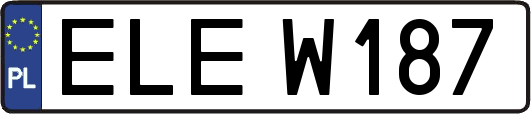 PL
ELE W187